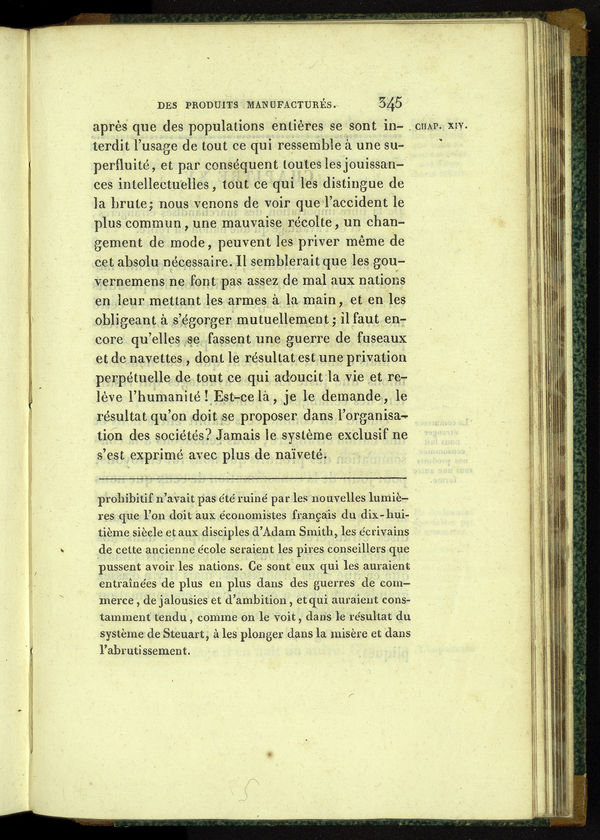 DES PRODUITS MANUFACTURÉS. 345

CHAP. XIV.

après que des populations entières se sont interdit l'usage de tout ce qui ressemble à une superfluité, et par conséquent toutes les jouissances intellectuelles, tout ce qui les distingue de la brute; nous venons de voir que l'accident le plus commun, une mauvaise récolte, un changement de mode, peuvent les priver même de cet absolu nécessaire. Il semblerait que les gouvernemens ne font pas assez de mal aux nations en leur mettant les armes à la main, et en les obligeant à s'égorger mutuellement; il faut encore qu'elles se fassent une guerre de fuseaux et de navettes, dont le résultat est une privation perpétuelle de tout ce qui adoucit la vie et relève l'humanité! Est-ce là, je le demande, le résultat qu'on doit se proposer dans l'organisation des sociétés? Jamais le système exclusif ne s'est exprimé avec plus de naïveté.

prohibitif n'avait pas été ruiné par les nouvelles lumières que l'on doit aux économistes français du dix-huitième siècle et aux disciples d'Adam Smith, les écrivains de cette ancienne école seraient les pires conseillers que pussent avoir les nations. Ce sont eux qui les auraient entraînées de plus en plus dans des guerres de commerce, de jalousies et d'ambition, et qui auraient constamment tendu, comme on le voit, dans le résultat du système de Steuart, à les plonger dans la misère et dans l'abrutissement.